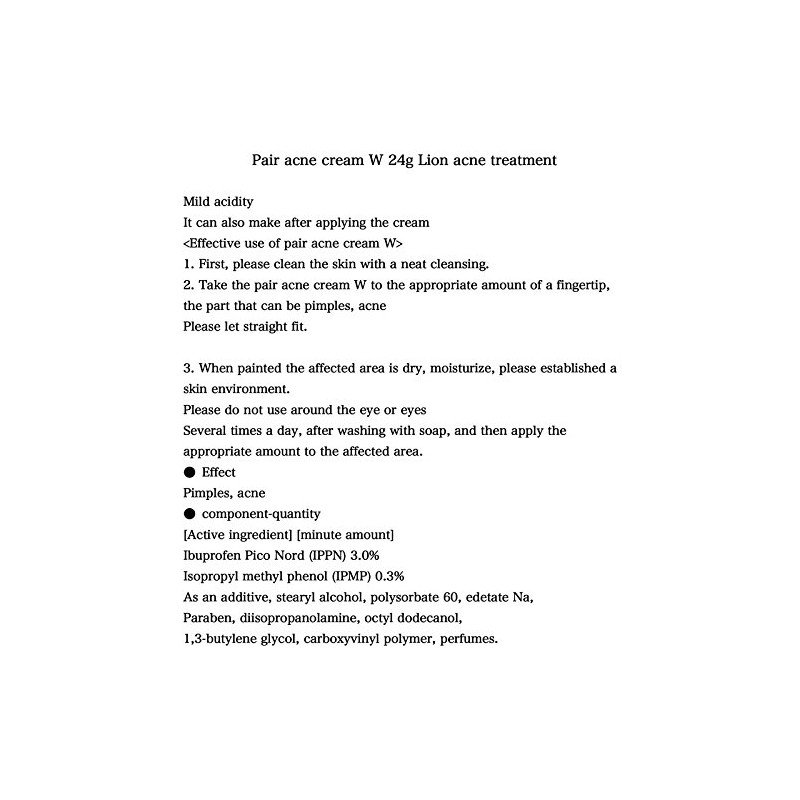 Pair acne cream W 24g Lion acne treatment

Mild acidity
It can also make after applying the cream
<Effective use of pair acne cream W>
1. First, please clean the skin with a neat cleansing.
2. Take the pair acne cream W to the appropriate amount of a fingertip, the part that can be pimples, acne
Please let straight fit.

3. When painted the affected area is dry, moisturize, please established a skin environment.
Please do not use around the eye or eyes
Several times a day, after washing with soap, and then apply the appropriate amount to the affected area.
● Effect
Pimples, acne
● component-quantity
[Active ingredient] [minute amount]
Ibuprofen Pico Nord (IPPN) 3.0%
Isopropyl methyl phenol (IPMP) 0.3%
As an additive, stearyl alcohol, polysorbate 60, edetate Na,
Paraben, diisopropanolamine, octyl dodecanol,
1,3-butylene glycol, carboxyvinyl polymer, perfumes.